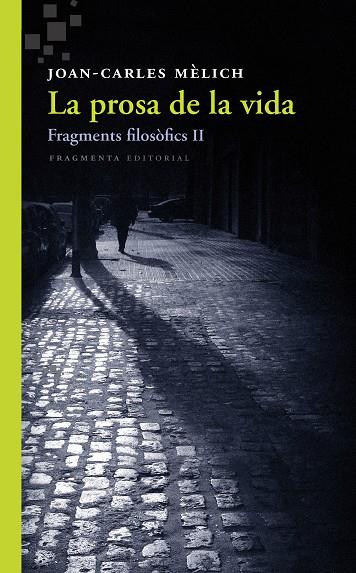 JOAN-CARLES MÈLICH

La prosa de la vida

Fragments filosòfics II

FRAGMENTA EDITORIAL